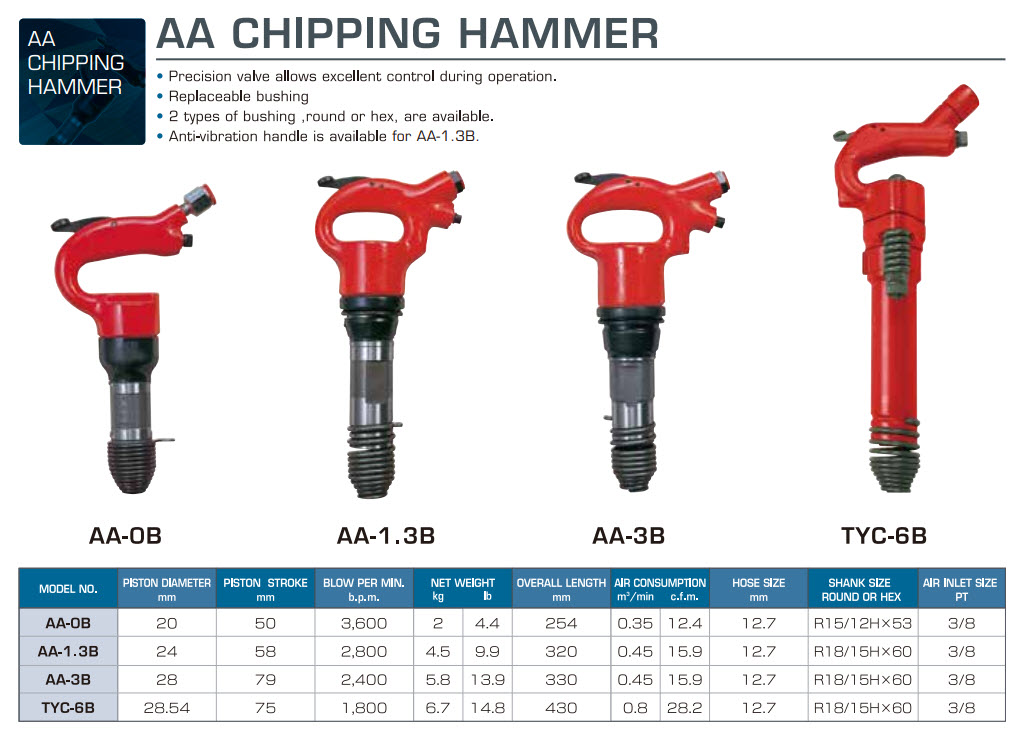 AA CHIPPING HAMMER

AA CHIPPING HAMMER

• Precision valve allows excellent control during operation.
• Replaceable bushing
• 2 types of bushing ,round or hex, are available.
• Anti-vibration handle is available for AA-1.3B.

AA-0B

AA-1.3B

AA-3B

TYC-6B

| MODEL NO. | PISTON DIAMETER mm | PISTON STROKE mm | BLOW PER MIN. b.p.m. | NET WEIGHT kg | NET WEIGHT lb | OVERALL LENGTH mm | AIR CONSUMPTION $m^3$/min | AIR CONSUMPTION c.f.m. | HOSE SIZE mm | SHANK SIZE ROUND OR HEX | AIR INLET SIZE PT |
|---|---|---|---|---|---|---|---|---|---|---|---|
| AA-0B | 20 | 50 | 3,600 | 2 | 4.4 | 254 | 0.35 | 12.4 | 12.7 | R15/12H×53 | 3/8 |
| AA-1.3B | 24 | 58 | 2,800 | 4.5 | 9.9 | 320 | 0.45 | 15.9 | 12.7 | R18/15H×60 | 3/8 |
| AA-3B | 28 | 79 | 2,400 | 5.8 | 13.9 | 330 | 0.45 | 15.9 | 12.7 | R18/15H×60 | 3/8 |
| TYC-6B | 28.54 | 75 | 1,800 | 6.7 | 14.8 | 430 | 0.8 | 28.2 | 12.7 | R18/15H×60 | 3/8 |